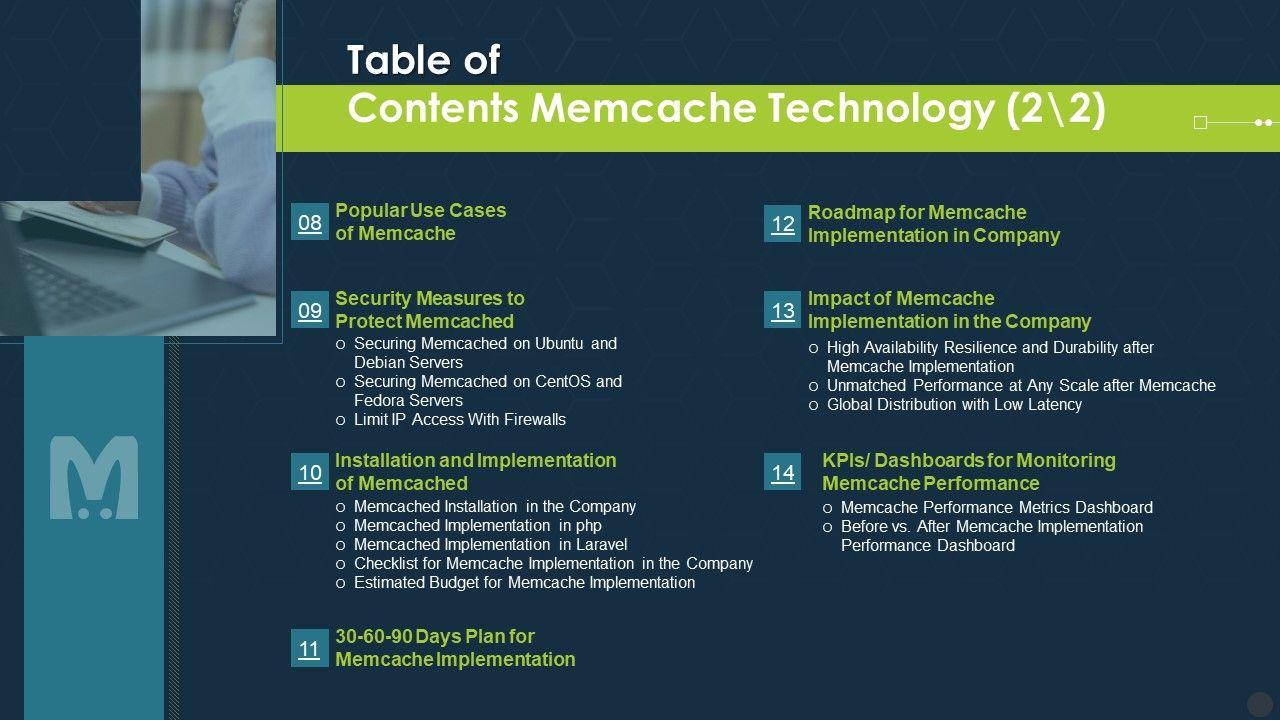 Table of
Contents Memcache Technology (2\2)

08 Popular Use Cases of Memcache

09 Security Measures to Protect Memcached
o Securing Memcached on Ubuntu and Debian Servers
o Securing Memcached on CentOS and Fedora Servers
o Limit IP Access With Firewalls

10 Installation and Implementation of Memcached
o Memcached Installation in the Company
o Memcached Implementation in php
o Memcached Implementation in Laravel
o Checklist for Memcache Implementation in the Company
o Estimated Budget for Memcache Implementation

11 30-60-90 Days Plan for Memcache Implementation

12 Roadmap for Memcache Implementation in Company

13 Impact of Memcache Implementation in the Company
o High Availability Resilience and Durability after Memcache Implementation
o Unmatched Performance at Any Scale after Memcache
o Global Distribution with Low Latency

14 KPIs/ Dashboards for Monitoring Memcache Performance
o Memcache Performance Metrics Dashboard
o Before vs. After Memcache Implementation Performance Dashboard